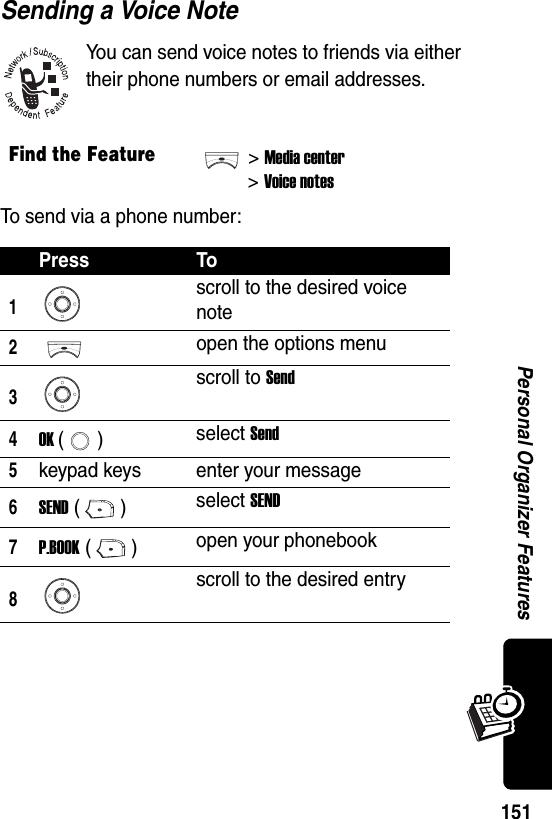 Sending a Voice Note

Network / Subscription Dependent Feature

You can send voice notes to friends via either their phone numbers or email addresses.

Find the Feature > Media center > Voice notes

To send via a phone number:

| | Press | To |
|---|---|---|
| 1 | | scroll to the desired voice note |
| 2 | | open the options menu |
| 3 | | scroll to Send |
| 4 | OK ( ) | select Send |
| 5 | keypad keys | enter your message |
| 6 | SEND ( ) | select SEND |
| 7 | P.BOOK ( ) | open your phonebook |
| 8 | | scroll to the desired entry |

Personal Organizer Features

151